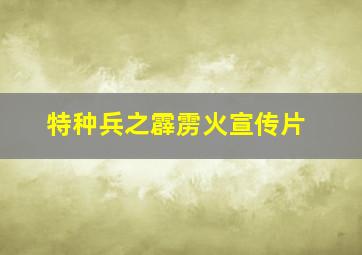 特种兵之霹雳火宣传片